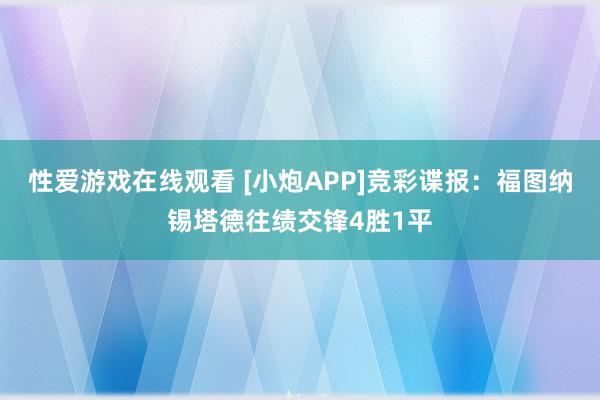 性爱游戏在线观看 [小炮APP]竞彩谍报：福图纳锡塔德往绩交锋4胜1平